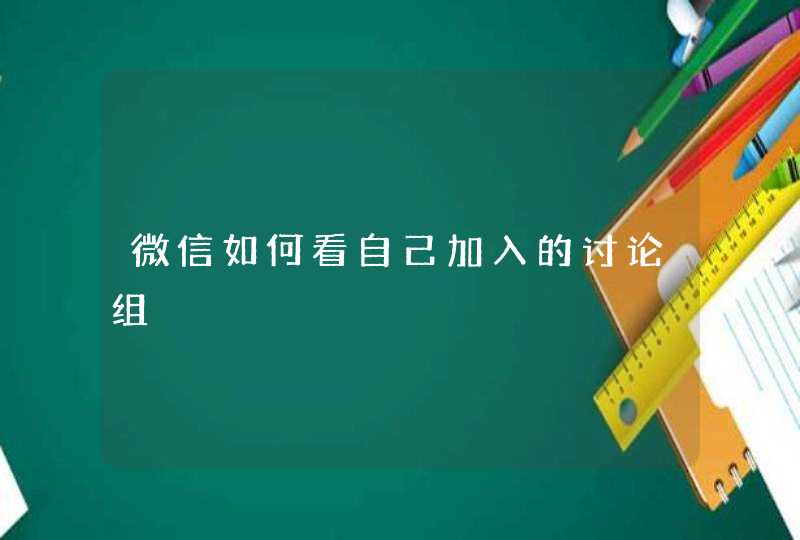 微信如何看自己加入的讨论组